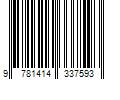 9 781414 337593